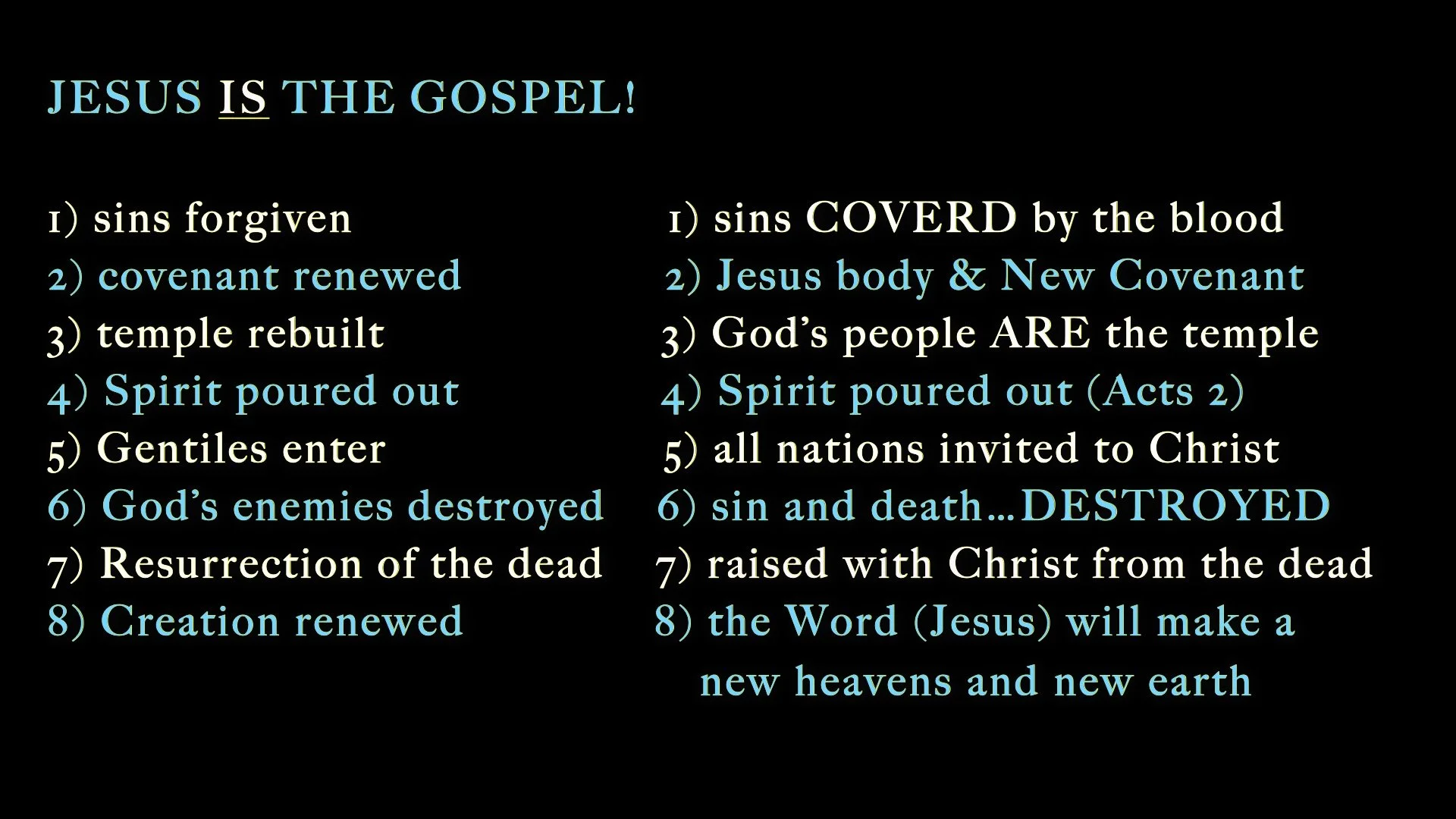 JESUS IS THE GOSPEL!

1) sins forgiven
2) covenant renewed
3) temple rebuilt
4) Spirit poured out
5) Gentiles enter
6) God's enemies destroyed
7) Resurrection of the dead
8) Creation renewed

1) sins COVERD by the blood
2) Jesus body & New Covenant
3) God's people ARE the temple
4) Spirit poured out (Acts 2)
5) all nations invited to Christ
6) sin and death…DESTROYED
7) raised with Christ from the dead
8) the Word (Jesus) will make a new heavens and new earth